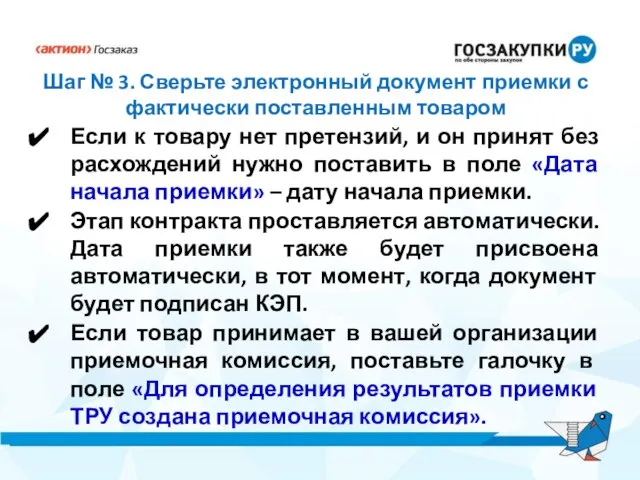 ‹актион› Госзаказ

ГОСЗАКУПКИ РУ
по обе стороны закупок

Шаг № 3. Сверьте электронный документ приемки с фактически поставленным товаром

✔ Если к товару нет претензий, и он принят без расхождений нужно поставить в поле «Дата начала приемки» – дату начала приемки.

✔ Этап контракта проставляется автоматически. Дата приемки также будет присвоена автоматически, в тот момент, когда документ будет подписан КЭП.

✔ Если товар принимает в вашей организации приемочная комиссия, поставьте галочку в поле «Для определения результатов приемки ТРУ создана приемочная комиссия».